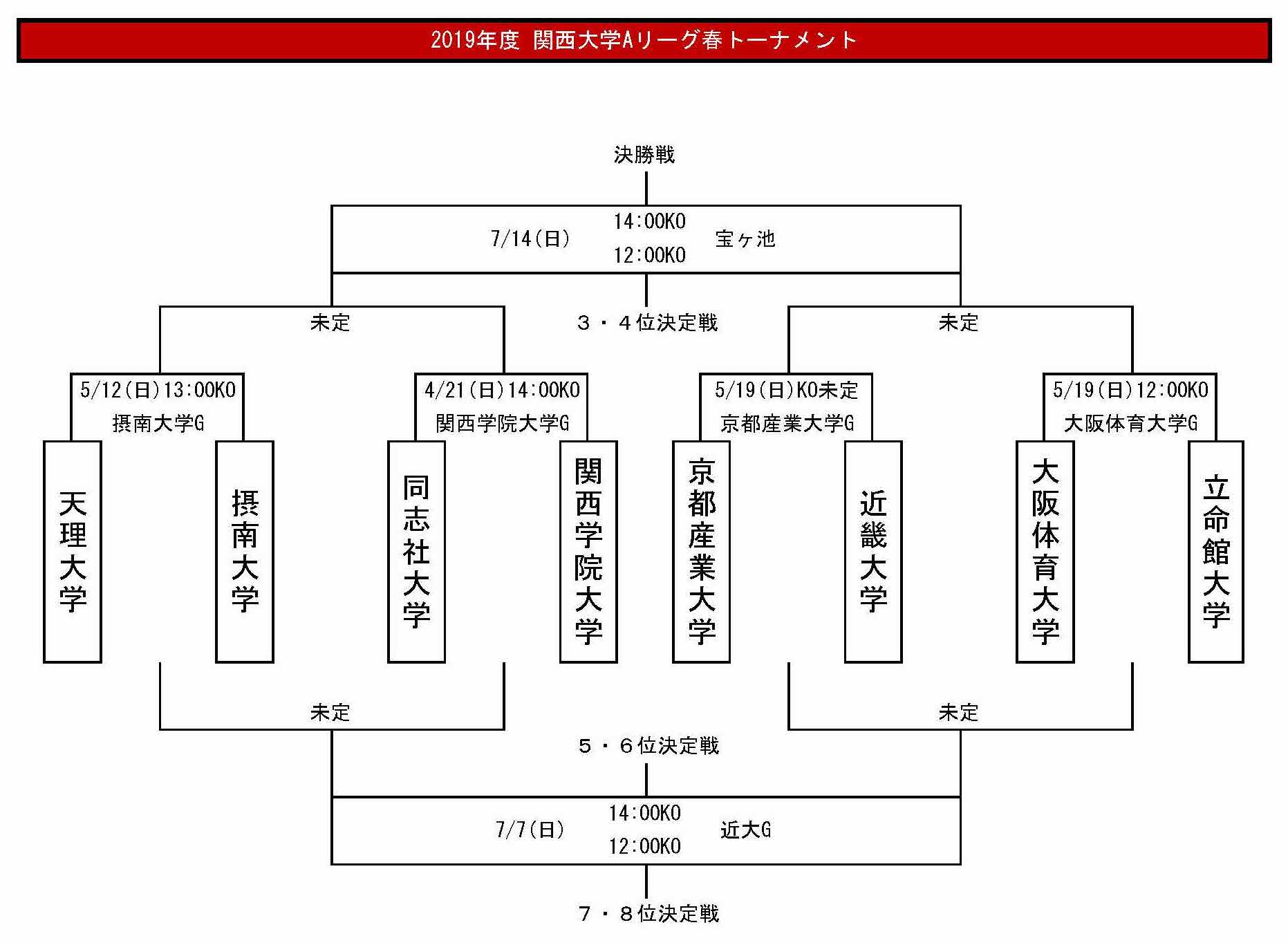 2019年度 関西大学Aリーグ春トーナメント

決勝戦

7/14(日)
14:00KO
12:00KO
宝ヶ池

未定

3・4位決定戦

未定

5/12(日)13:00KO
摂南大学G

4/21(日)14:00KO
関西学院大学G

5/19(日)KO未定
京都産業大学G

5/19(日)12:00KO
大阪体育大学G

天理大学

摂南大学

同志社大学

関西学院大学

京都産業大学

近畿大学

大阪体育大学

立命館大学

未定

未定

5・6位決定戦

7/7(日)
14:00KO
12:00KO
近大G

7・8位決定戦